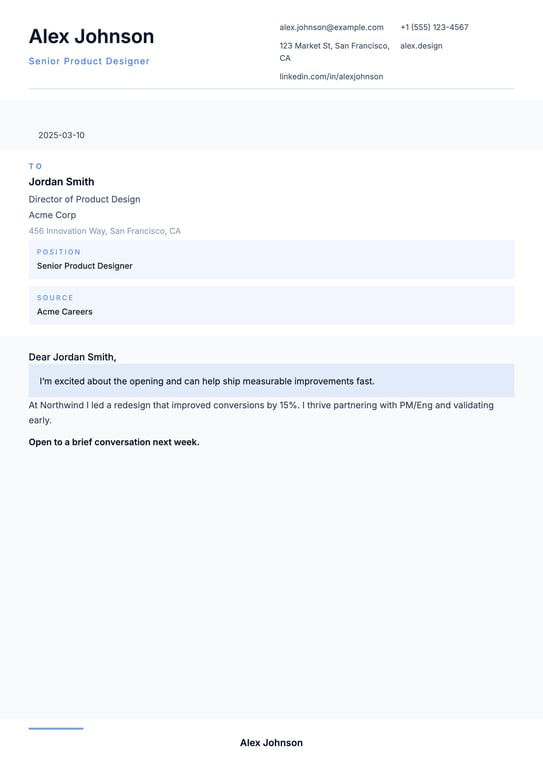 Alex Johnson

Senior Product Designer

alex.johnson@example.com

+1 (555) 123-4567

123 Market St, San Francisco, CA

alex.design

linkedin.com/in/alexjohnson

2025-03-10

TO

Jordan Smith

Director of Product Design

Acme Corp

456 Innovation Way, San Francisco, CA

POSITION

Senior Product Designer

SOURCE

Acme Careers

Dear Jordan Smith,

I'm excited about the opening and can help ship measurable improvements fast.

At Northwind I led a redesign that improved conversions by 15%. I thrive partnering with PM/Eng and validating early.

Open to a brief conversation next week.

Alex Johnson